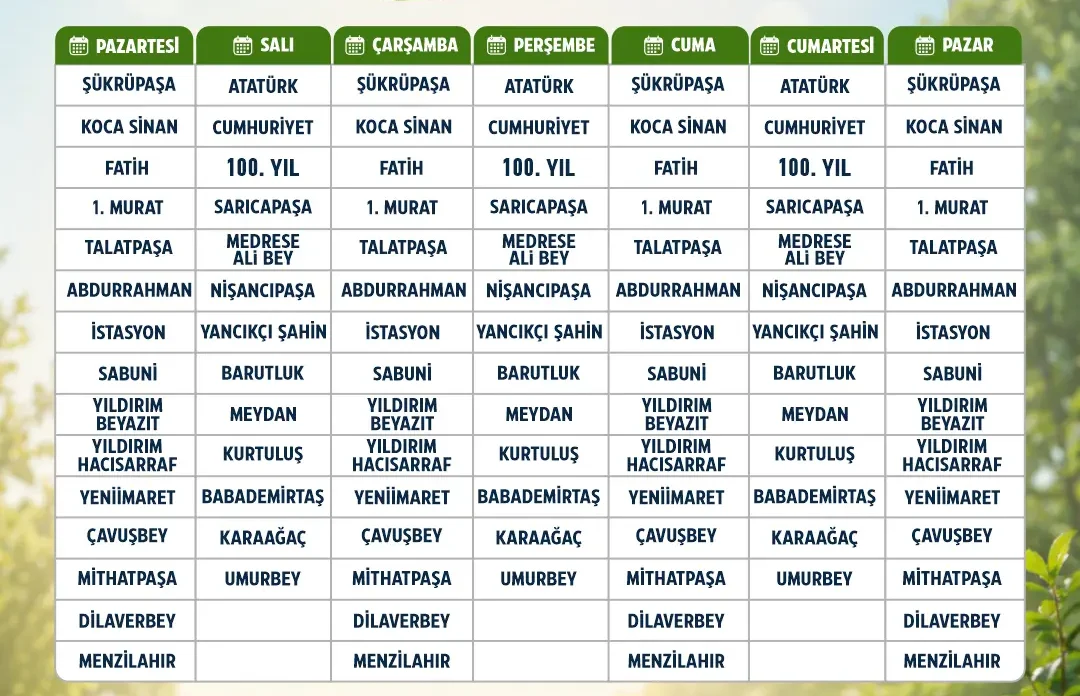 | PAZARTESİ | SALI | ÇARŞAMBA | PERŞEMBE | CUMA | CUMARTESİ | PAZAR |
|---|---|---|---|---|---|---|
| ŞÜKRÜPAŞA | ATATÜRK | ŞÜKRÜPAŞA | ATATÜRK | ŞÜKRÜPAŞA | ATATÜRK | ŞÜKRÜPAŞA |
| KOCA SİNAN | CUMHURİYET | KOCA SİNAN | CUMHURİYET | KOCA SİNAN | CUMHURİYET | KOCA SİNAN |
| FATİH | 100. YIL | FATİH | 100. YIL | FATİH | 100. YIL | FATİH |
| 1. MURAT | SARICAPAŞA | 1. MURAT | SARICAPAŞA | 1. MURAT | SARICAPAŞA | 1. MURAT |
| TALATPAŞA | MEDRESE ALİ BEY | TALATPAŞA | MEDRESE ALİ BEY | TALATPAŞA | MEDRESE ALİ BEY | TALATPAŞA |
| ABDURRAHMAN | NİŞANCIPAŞA | ABDURRAHMAN | NİŞANCIPAŞA | ABDURRAHMAN | NİŞANCIPAŞA | ABDURRAHMAN |
| İSTASYON | YANCIKÇI ŞAHİN | İSTASYON | YANCIKÇI ŞAHİN | İSTASYON | YANCIKÇI ŞAHİN | İSTASYON |
| SABUNİ | BARUTLUK | SABUNİ | BARUTLUK | SABUNİ | BARUTLUK | SABUNİ |
| YILDIRIM BEYAZIT | MEYDAN | YILDIRIM BEYAZIT | MEYDAN | YILDIRIM BEYAZIT | MEYDAN | YILDIRIM BEYAZIT |
| YILDIRIM HACISARRAF | KURTULUŞ | YILDIRIM HACISARRAF | KURTULUŞ | YILDIRIM HACISARRAF | KURTULUŞ | YILDIRIM HACISARRAF |
| YENİİMARET | BABADEMİRTAŞ | YENİİMARET | BABADEMİRTAŞ | YENİİMARET | BABADEMİRTAŞ | YENİİMARET |
| ÇAVUŞBEY | KARAAĞAÇ | ÇAVUŞBEY | KARAAĞAÇ | ÇAVUŞBEY | KARAAĞAÇ | ÇAVUŞBEY |
| MİTHATPAŞA | UMURBEY | MİTHATPAŞA | UMURBEY | MİTHATPAŞA | UMURBEY | MİTHATPAŞA |
| DİLAVERBEY | | DİLAVERBEY | | DİLAVERBEY | | DİLAVERBEY |
| MENZİLAHIR | | MENZİLAHIR | | MENZİLAHIR | | MENZİLAHIR |